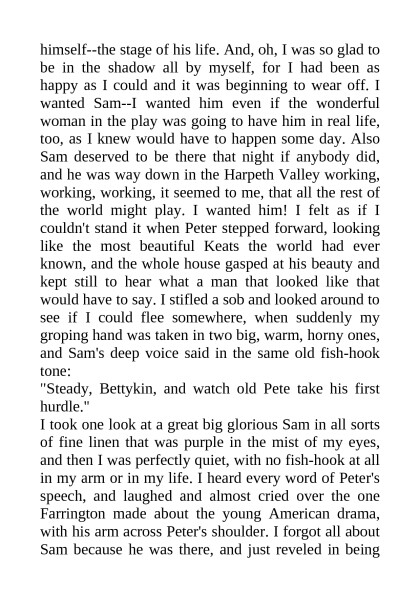 himself--the stage of his life. And, oh, I was so glad to be in the shadow all by myself, for I had been as happy as I could and it was beginning to wear off. I wanted Sam--I wanted him even if the wonderful woman in the play was going to have him in real life, too, as I knew would have to happen some day. Also Sam deserved to be there that night if anybody did, and he was way down in the Harpeth Valley working, working, working, it seemed to me, that all the rest of the world might play. I wanted him! I felt as if I couldn't stand it when Peter stepped forward, looking like the most beautiful Keats the world had ever known, and the whole house gasped at his beauty and kept still to hear what a man that looked like that would have to say. I stifled a sob and looked around to see if I could flee somewhere, when suddenly my groping hand was taken in two big, warm, horny ones, and Sam's deep voice said in the same old fish-hook tone:
"Steady, Bettykin, and watch old Pete take his first hurdle."
I took one look at a great big glorious Sam in all sorts of fine linen that was purple in the mist of my eyes, and then I was perfectly quiet, with no fish-hook at all in my arm or in my life. I heard every word of Peter's speech, and laughed and almost cried over the one Farrington made about the young American drama, with his arm across Peter's shoulder. I forgot all about Sam because he was there, and just reveled in being